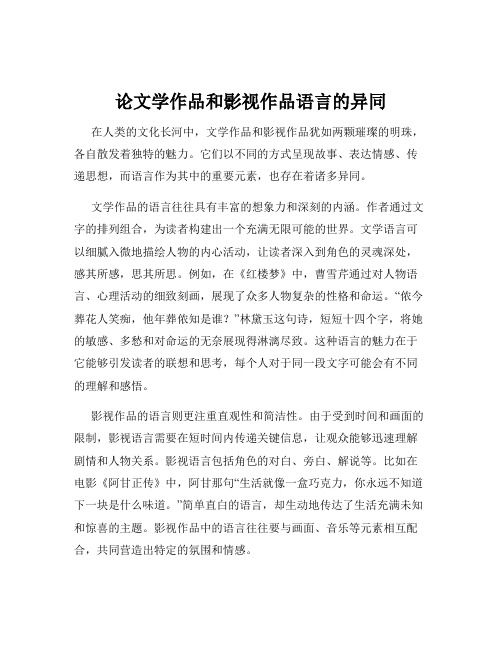 论文学作品和影视作品语言的异同

在人类的文化长河中，文学作品和影视作品犹如两颗璀璨的明珠，各自散发着独特的魅力。它们以不同的方式呈现故事、表达情感、传递思想，而语言作为其中的重要元素，也存在着诸多异同。

文学作品的语言往往具有丰富的想象力和深刻的内涵。作者通过文字的排列组合，为读者构建出一个充满无限可能的世界。文学语言可以细腻入微地描绘人物的内心活动，让读者深入到角色的灵魂深处，感其所感，思其所思。例如，在《红楼梦》中，曹雪芹通过对人物语言、心理活动的细致刻画，展现了众多人物复杂的性格和命运。“侬今葬花人笑痴，他年葬侬知是谁？”林黛玉这句诗，短短十四个字，将她的敏感、多愁和对命运的无奈展现得淋漓尽致。这种语言的魅力在于它能够引发读者的联想和思考，每个人对于同一段文字可能会有不同的理解和感悟。

影视作品的语言则更注重直观性和简洁性。由于受到时间和画面的限制，影视语言需要在短时间内传递关键信息，让观众能够迅速理解剧情和人物关系。影视语言包括角色的对白、旁白、解说等。比如在电影《阿甘正传》中，阿甘那句“生活就像一盒巧克力，你永远不知道下一块是什么味道。”简单直白的语言，却生动地传达了生活充满未知和惊喜的主题。影视作品中的语言往往要与画面、音乐等元素相互配合，共同营造出特定的氛围和情感。